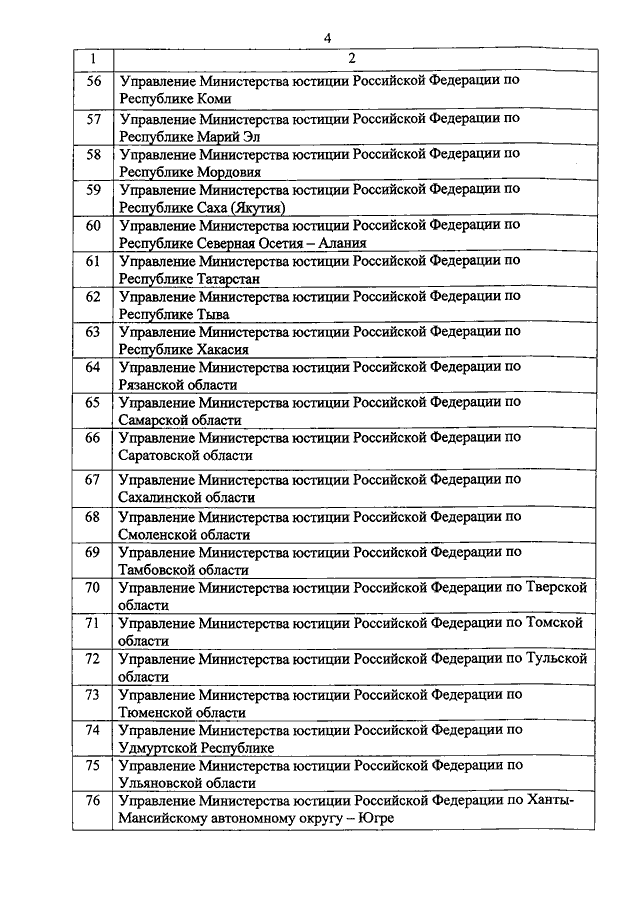 4

| 1 | 2 |
|---|---|
| 56 | Управление Министерства юстиции Российской Федерации по Республике Коми |
| 57 | Управление Министерства юстиции Российской Федерации по Республике Марий Эл |
| 58 | Управление Министерства юстиции Российской Федерации по Республике Мордовия |
| 59 | Управление Министерства юстиции Российской Федерации по Республике Саха (Якутия) |
| 60 | Управление Министерства юстиции Российской Федерации по Республике Северная Осетия – Алания |
| 61 | Управление Министерства юстиции Российской Федерации по Республике Татарстан |
| 62 | Управление Министерства юстиции Российской Федерации по Республике Тыва |
| 63 | Управление Министерства юстиции Российской Федерации по Республике Хакасия |
| 64 | Управление Министерства юстиции Российской Федерации по Рязанской области |
| 65 | Управление Министерства юстиции Российской Федерации по Самарской области |
| 66 | Управление Министерства юстиции Российской Федерации по Саратовской области |
| 67 | Управление Министерства юстиции Российской Федерации по Сахалинской области |
| 68 | Управление Министерства юстиции Российской Федерации по Смоленской области |
| 69 | Управление Министерства юстиции Российской Федерации по Тамбовской области |
| 70 | Управление Министерства юстиции Российской Федерации по Тверской области |
| 71 | Управление Министерства юстиции Российской Федерации по Томской области |
| 72 | Управление Министерства юстиции Российской Федерации по Тульской области |
| 73 | Управление Министерства юстиции Российской Федерации по Тюменской области |
| 74 | Управление Министерства юстиции Российской Федерации по Удмуртской Республике |
| 75 | Управление Министерства юстиции Российской Федерации по Ульяновской области |
| 76 | Управление Министерства юстиции Российской Федерации по Ханты-Мансийскому автономному округу – Югре |